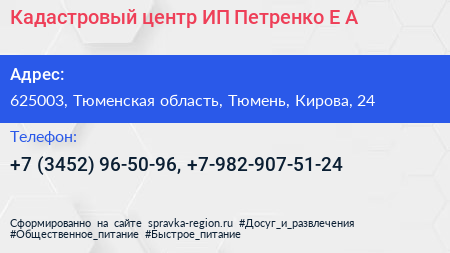 Кадастровый центр ИП Петренко Е А

Адрес:

625003, Тюменская область, Тюмень, Кирова, 24

Телефон:

+7 (3452) 96-50-96, +7-982-907-51-24

Сформированно на сайте spravka-region.ru #Досуг_и_развлечения #Общественное_питание #Быстрое_питание